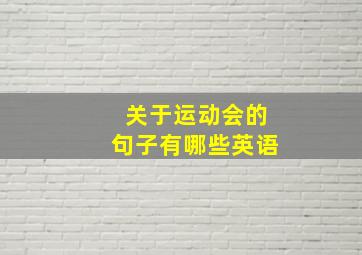 关于运动会的
句子有哪些英语